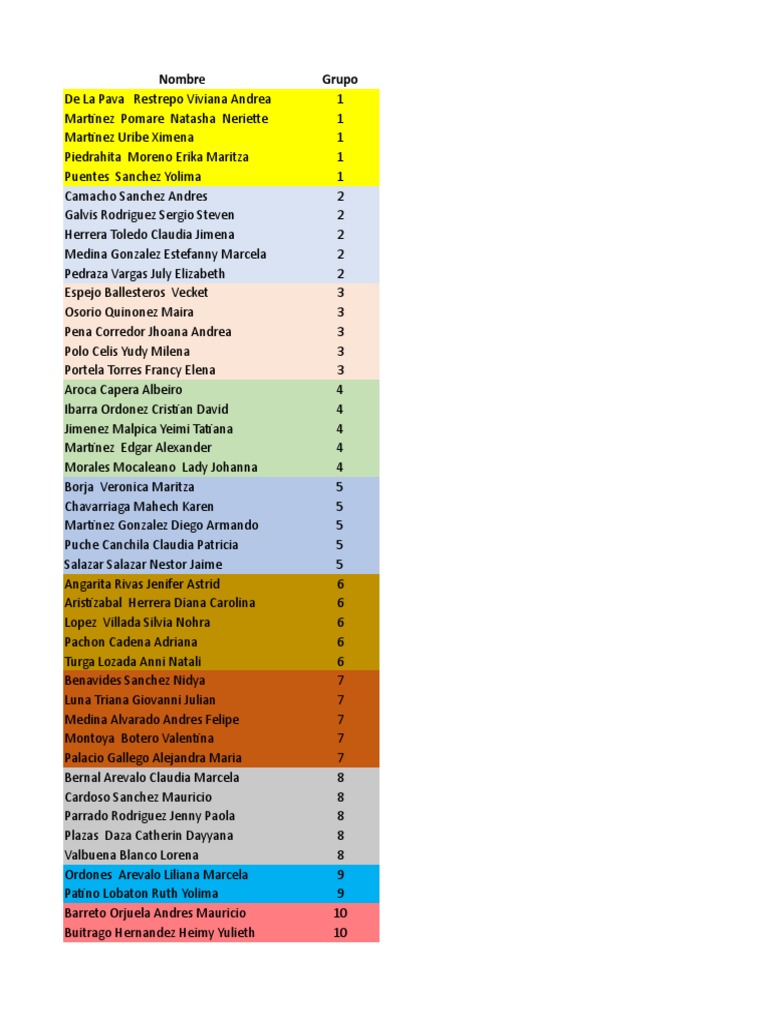 | Nombre | Grupo |
|---|---|
| De La Pava  Restrepo Viviana Andrea | 1 |
| Martinez  Pomare  Natasha  Neriette | 1 |
| Martinez Uribe Ximena | 1 |
| Piedrahita  Moreno Erika Maritza | 1 |
| Puentes  Sanchez Yolima | 1 |
| Camacho Sanchez Andres | 2 |
| Galvis Rodriguez Sergio Steven | 2 |
| Herrera Toledo Claudia Jimena | 2 |
| Medina Gonzalez Estefanny Marcela | 2 |
| Pedraza Vargas July Elizabeth | 2 |
| Espejo Ballesteros  Vecket | 3 |
| Osorio Quinonez Maira | 3 |
| Pena Corredor Jhoana Andrea | 3 |
| Polo Celis Yudy Milena | 3 |
| Portela Torres Francy Elena | 3 |
| Aroca Capera Albeiro | 4 |
| Ibarra Ordonez Cristian David | 4 |
| Jimenez Malpica Yeimi Tatiana | 4 |
| Martinez  Edgar Alexander | 4 |
| Morales Mocaleano  Lady Johanna | 4 |
| Borja  Veronica Maritza | 5 |
| Chavarriaga Mahech Karen | 5 |
| Martinez Gonzalez Diego Armando | 5 |
| Puche Canchila Claudia Patricia | 5 |
| Salazar Salazar Nestor Jaime | 5 |
| Angarita Rivas Jenifer Astrid | 6 |
| Aristizabal  Herrera Diana Carolina | 6 |
| Lopez  Villada Silvia Nohra | 6 |
| Pachon Cadena Adriana | 6 |
| Turga Lozada Anni Natali | 6 |
| Benavides Sanchez Nidya | 7 |
| Luna Triana Giovanni Julian | 7 |
| Medina Alvarado Andres Felipe | 7 |
| Montoya  Botero Valentina | 7 |
| Palacio Gallego Alejandra Maria | 7 |
| Bernal Arevalo Claudia Marcela | 8 |
| Cardoso Sanchez Mauricio | 8 |
| Parrado Rodriguez Jenny Paola | 8 |
| Plazas  Daza Catherin Dayyana | 8 |
| Valbuena Blanco Lorena | 8 |
| Ordones  Arevalo Liliana Marcela | 9 |
| Patino Lobaton Ruth Yolima | 9 |
| Barreto Orjuela Andres Mauricio | 10 |
| Buitrago Hernandez Heimy Yulieth | 10 |